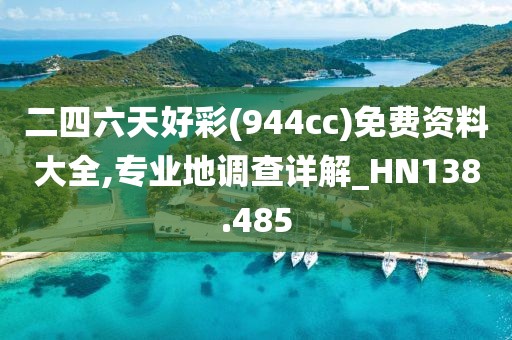 二四六天好彩(944cc)免费资料大全,专业地调查详解_HN138.485